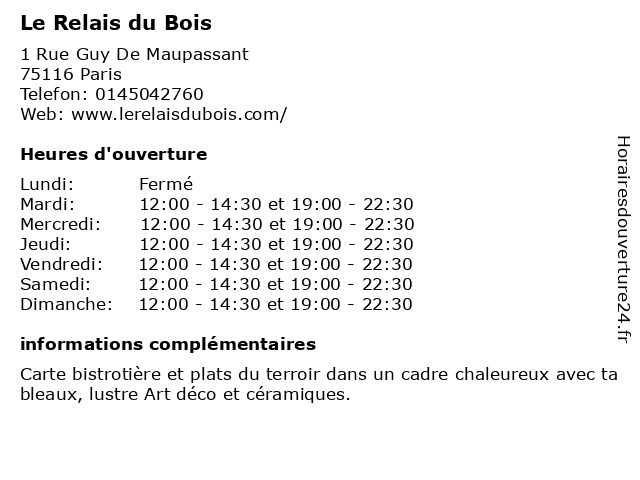 Le Relais du Bois

1 Rue Guy De Maupassant
75116 Paris
Telefon: 0145042760
Web: www.lerelaisdubois.com/

Heures d'ouverture

Lundi: Fermé
Mardi: 12:00 - 14:30 et 19:00 - 22:30
Mercredi: 12:00 - 14:30 et 19:00 - 22:30
Jeudi: 12:00 - 14:30 et 19:00 - 22:30
Vendredi: 12:00 - 14:30 et 19:00 - 22:30
Samedi: 12:00 - 14:30 et 19:00 - 22:30
Dimanche: 12:00 - 14:30 et 19:00 - 22:30

informations complémentaires

Carte bistrotière et plats du terroir dans un cadre chaleureux avec ta bleaux, lustre Art déco et céramiques.

Horairesdouverture24.fr